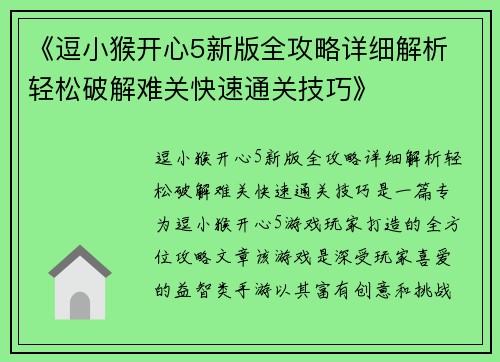 《逗小猴开心5新版全攻略详细解析轻松破解难关快速通关技巧》

逗小猴开心5新版全攻略详细解析轻松破解难关快速通关技巧是一篇专为逗小猴开心5游戏玩家打造的全方位攻略文章该游戏是深受玩家喜爱的益智类手游以其富有创意和挑战